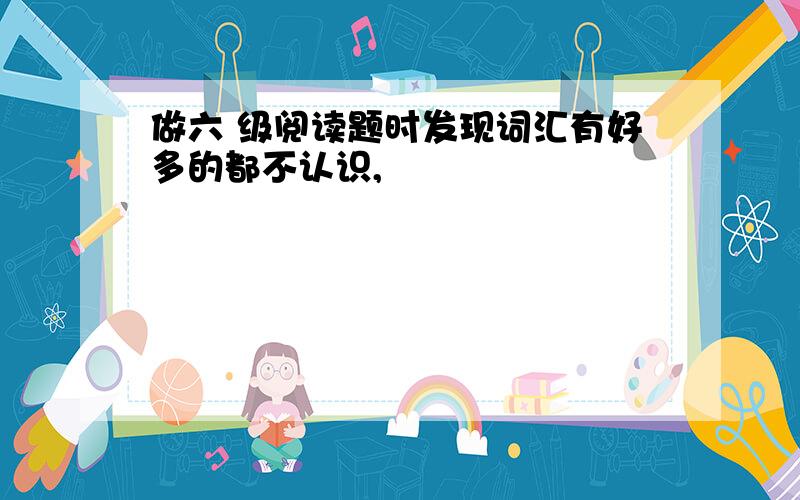 做六 级阅读题时发现词汇有好多的都不认识,